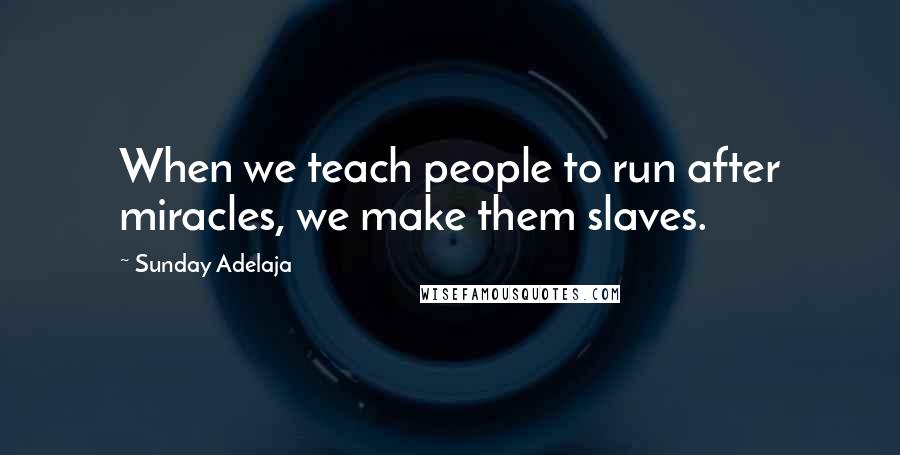 When we teach people to run after miracles, we make them slaves.

~ Sunday Adelaja

WISEFAMOUSQUOTES.COM